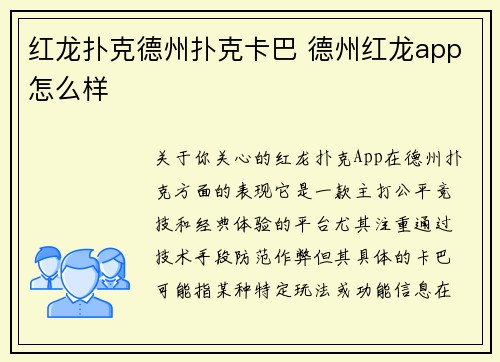 红龙扑克德州扑克卡巴 德州红龙app怎么样

关于你关心的红龙扑克App在德州扑克方面的表现它是一款主打公平竞技和经典体验的平台尤其注重通过技术手段防范作弊但其具体的卡巴可能指某种特定玩法或功能信息在